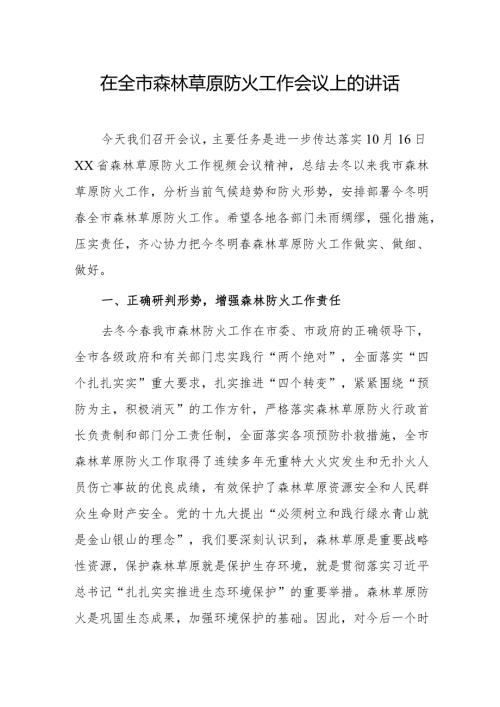 在全市森林草原防火工作会议上的讲话

今天我们召开会议，主要任务是进一步传达落实10月16日XX省森林草原防火工作视频会议精神，总结去冬以来我市森林草原防火工作，分析当前气候趋势和防火形势，安排部署今冬明春全市森林草原防火工作。希望各地各部门未雨绸缪，强化措施，压实责任，齐心协力把今冬明春森林草原防火工作做实、做细、做好。

一、正确研判形势，增强森林防火工作责任

去冬今春我市森林防火工作在市委、市政府的正确领导下，全市各级政府和有关部门忠实践行“两个绝对”，全面落实“四个扎扎实实”重大要求，扎实推进“四个转变”，紧紧围绕“预防为主，积极消灭”的工作方针，严格落实森林草原防火行政首长负责制和部门分工责任制，全面落实各项预防扑救措施，全市森林草原防火工作取得了连续多年无重特大火灾发生和无扑火人员伤亡事故的优良成绩，有效保护了森林草原资源安全和人民群众生命财产安全。党的十九大提出“必须树立和践行绿水青山就是金山银山的理念”，我们要深刻认识到，森林草原是重要战略性资源，保护森林草原就是保护生存环境，就是贯彻落实习近平总书记“扎扎实实推进生态环境保护”的重要举措。森林草原防火是巩固生态成果，加强环境保护的基础。因此，对今后一个时